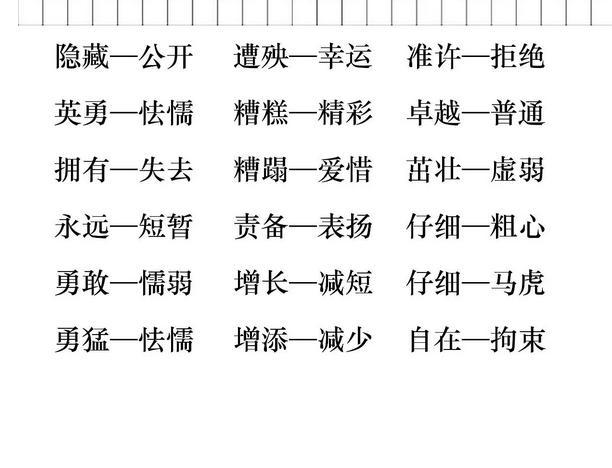 隐藏—公开 遭殃—幸运 准许—拒绝

英勇—怯懦 糟糕—精彩 卓越—普通

拥有—失去 糟蹋—爱惜 茁壮—虚弱

永远—短暂 责备—表扬 仔细—粗心

勇敢—懦弱 增长—减短 仔细—马虎

勇猛—怯懦 增添—减少 自在—拘束